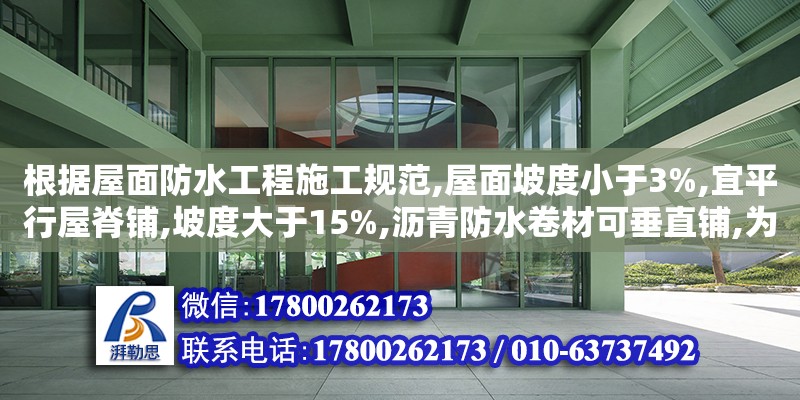 根据屋面防水工程施工规范,屋面坡度小于3%,宜平行屋脊铺,坡度大于15%,沥青防水卷材可垂直铺,为

湃勒思

微信:17800262173

联系电话:17800262173 / 010-63737492